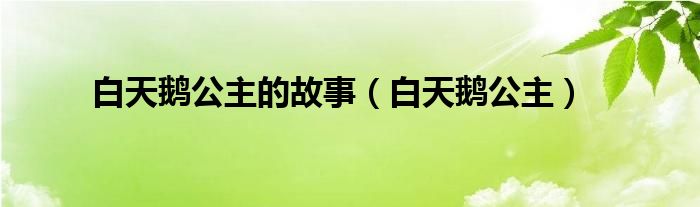 白天鹅公主的故事（白天鹅公主）